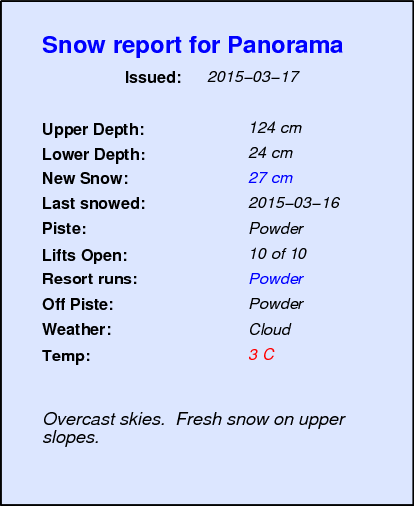 Snow report for Panorama

Issued: 2015–03–17

Upper Depth: 124 cm
Lower Depth: 24 cm
New Snow: 27 cm
Last snowed: 2015–03–16
Piste: Powder
Lifts Open: 10 of 10
Resort runs: Powder
Off Piste: Powder
Weather: Cloud
Temp: 3 C

Overcast skies. Fresh snow on upper slopes.